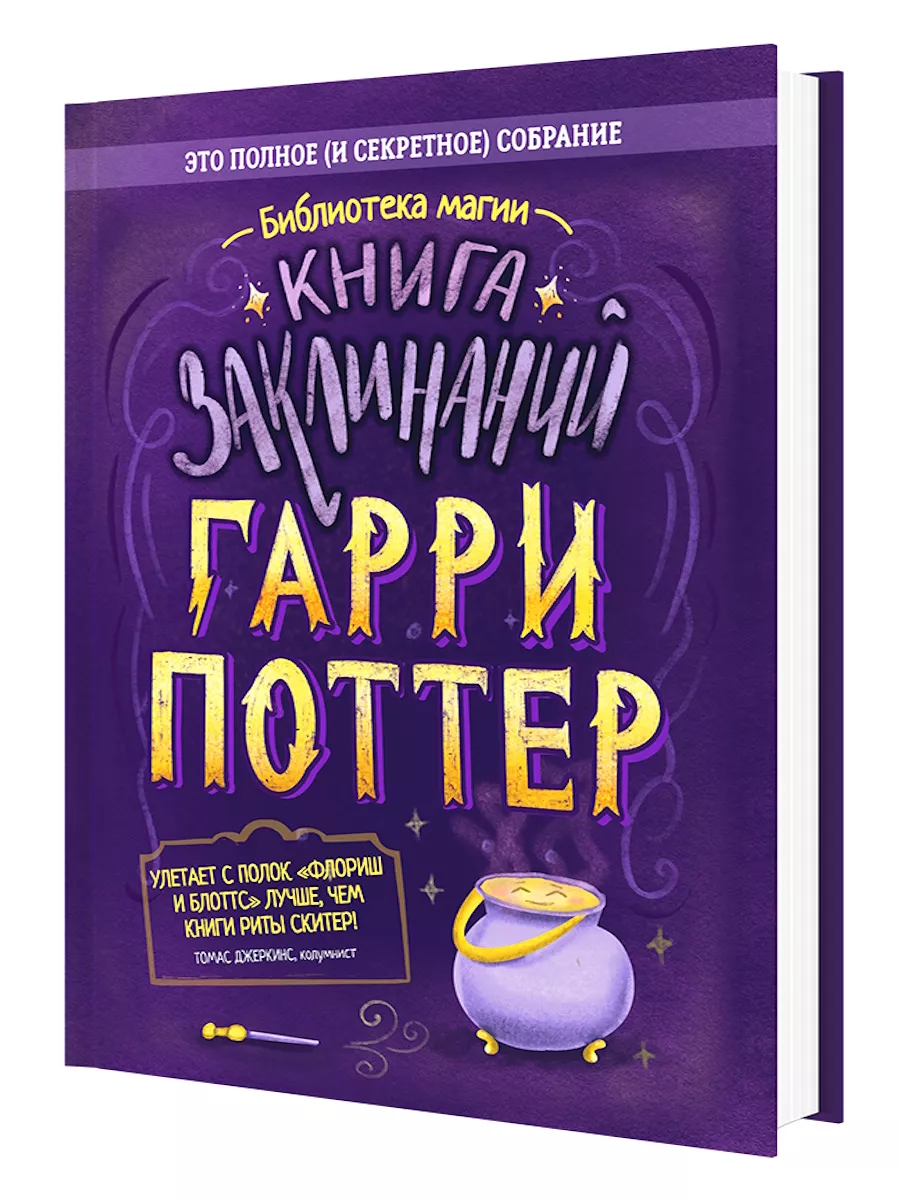 ЭТО ПОЛНОЕ (И СЕКРЕТНОЕ) СОБРАНИЕ

Библиотека магии

КНИГА ЗАКЛИНАНИЙ

ГАРРИ ПОТТЕР

УЛЕТАЕТ С ПОЛОК «ФЛОРИШ И БЛОТТС» ЛУЧШЕ, ЧЕМ КНИГИ РИТЫ СКИТЕР!

ТОМАС ДЖЕРКИНС, колумнист